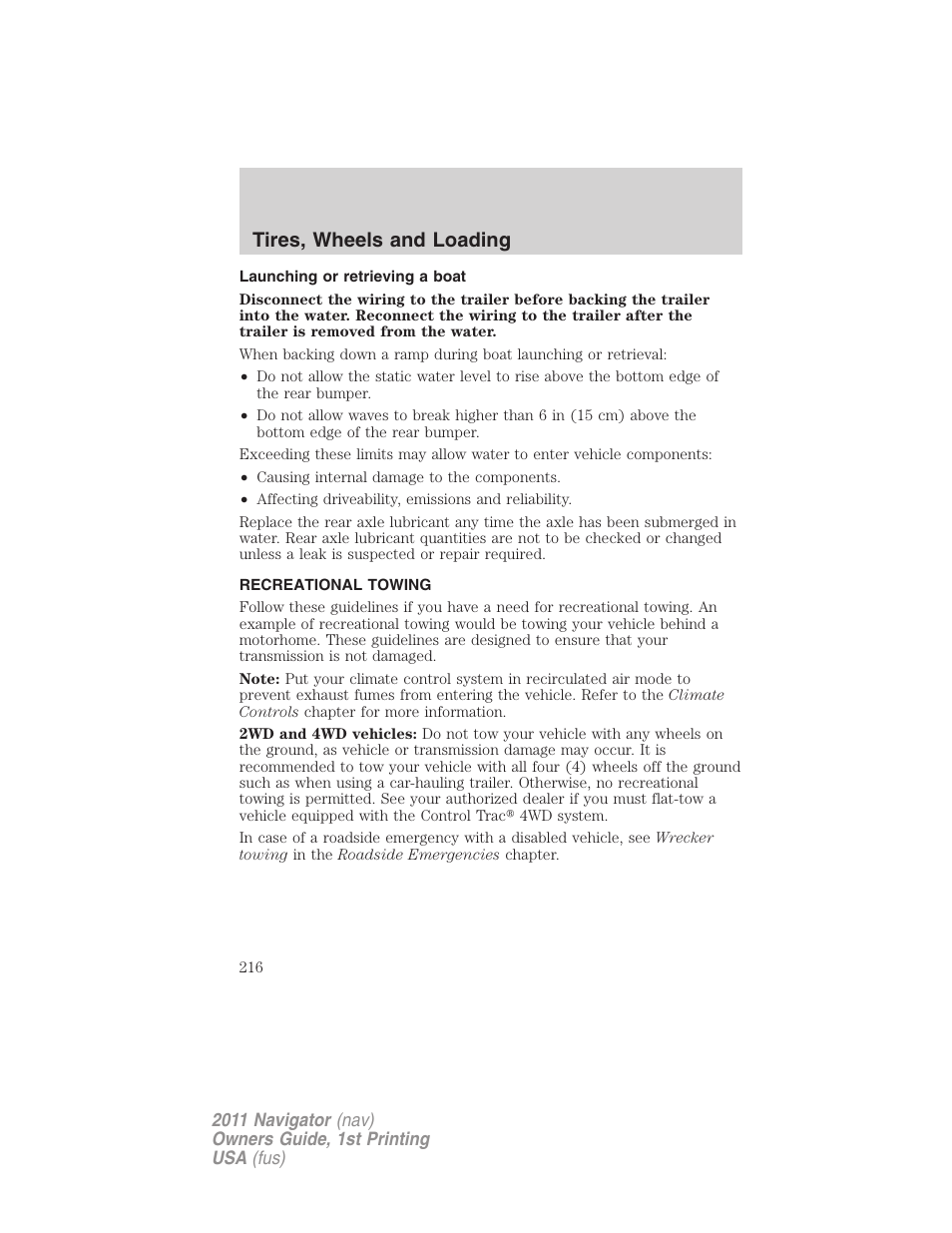 Tires, Wheels and Loading

Launching or retrieving a boat

Disconnect the wiring to the trailer before backing the trailer into the water. Reconnect the wiring to the trailer after the trailer is removed from the water.

When backing down a ramp during boat launching or retrieval:

• Do not allow the static water level to rise above the bottom edge of the rear bumper.

• Do not allow waves to break higher than 6 in (15 cm) above the bottom edge of the rear bumper.

Exceeding these limits may allow water to enter vehicle components:

• Causing internal damage to the components.

• Affecting driveability, emissions and reliability.

Replace the rear axle lubricant any time the axle has been submerged in water. Rear axle lubricant quantities are not to be checked or changed unless a leak is suspected or repair required.

RECREATIONAL TOWING

Follow these guidelines if you have a need for recreational towing. An example of recreational towing would be towing your vehicle behind a motorhome. These guidelines are designed to ensure that your transmission is not damaged.

Note: Put your climate control system in recirculated air mode to prevent exhaust fumes from entering the vehicle. Refer to the Climate Controls chapter for more information.

2WD and 4WD vehicles: Do not tow your vehicle with any wheels on the ground, as vehicle or transmission damage may occur. It is recommended to tow your vehicle with all four (4) wheels off the ground such as when using a car-hauling trailer. Otherwise, no recreational towing is permitted. See your authorized dealer if you must flat-tow a vehicle equipped with the Control Trac® 4WD system.

In case of a roadside emergency with a disabled vehicle, see Wrecker towing in the Roadside Emergencies chapter.

216

2011 Navigator (nav)
Owners Guide, 1st Printing
USA (fus)